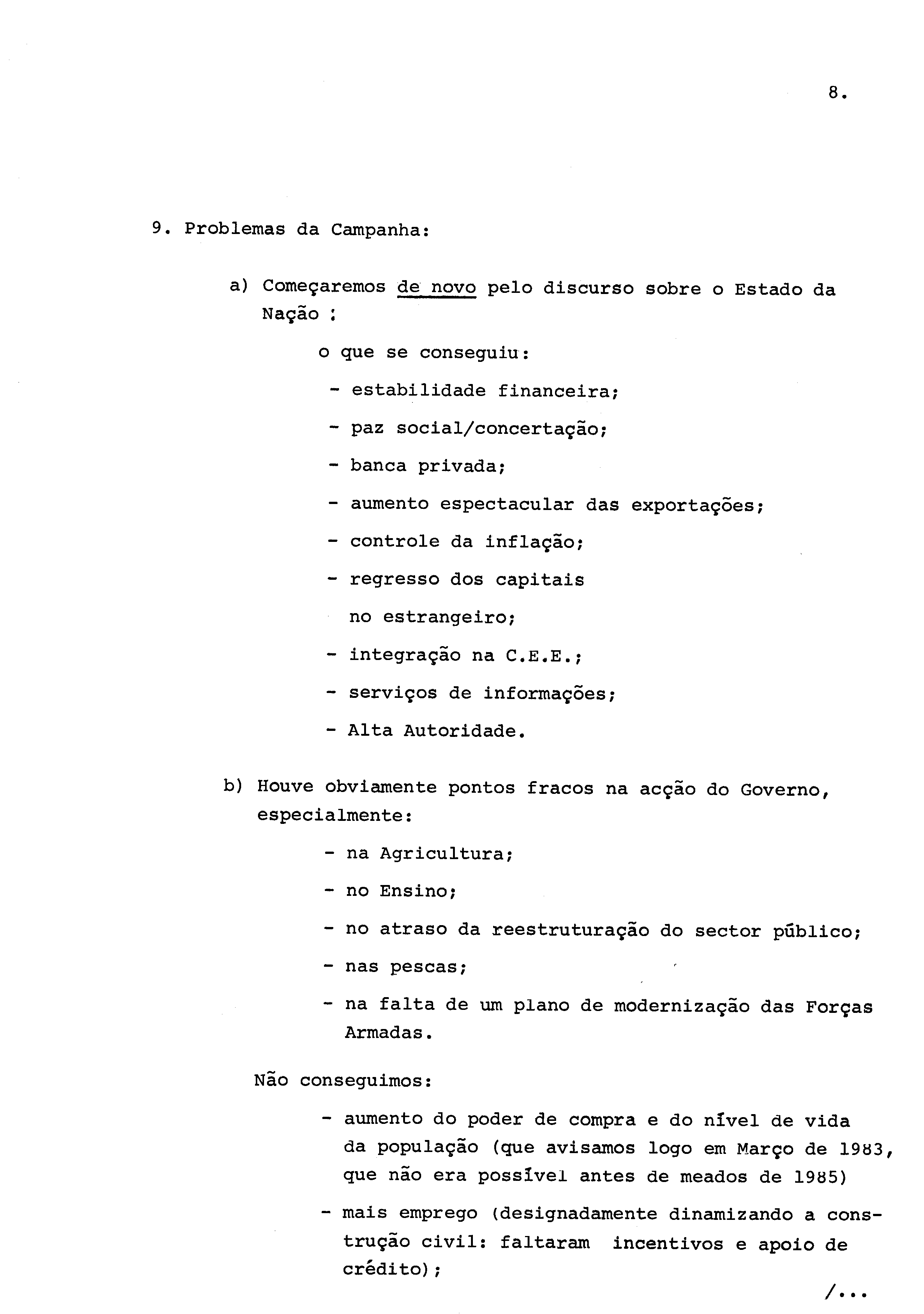 8.

9. Problemas da Campanha:

a) Começaremos de novo pelo discurso sobre o Estado da Nação :

o que se conseguiu:

- estabilidade financeira;

- paz social/concertação;

- banca privada;

- aumento espectacular das exportações;

- controle da inflação;

- regresso dos capitais no estrangeiro;

- integração na C.E.E.;

- serviços de informações;

- Alta Autoridade.

b) Houve obviamente pontos fracos na acção do Governo, especialmente:

- na Agricultura;

- no Ensino;

- no atraso da reestruturação do sector público;

- nas pescas;

- na falta de um plano de modernização das Forças Armadas.

Não conseguimos:

- aumento do poder de compra e do nível de vida da população (que avisamos logo em Março de 1983, que não era possível antes de meados de 1985)

- mais emprego (designadamente dinamizando a construção civil: faltaram incentivos e apoio de crédito);

/...